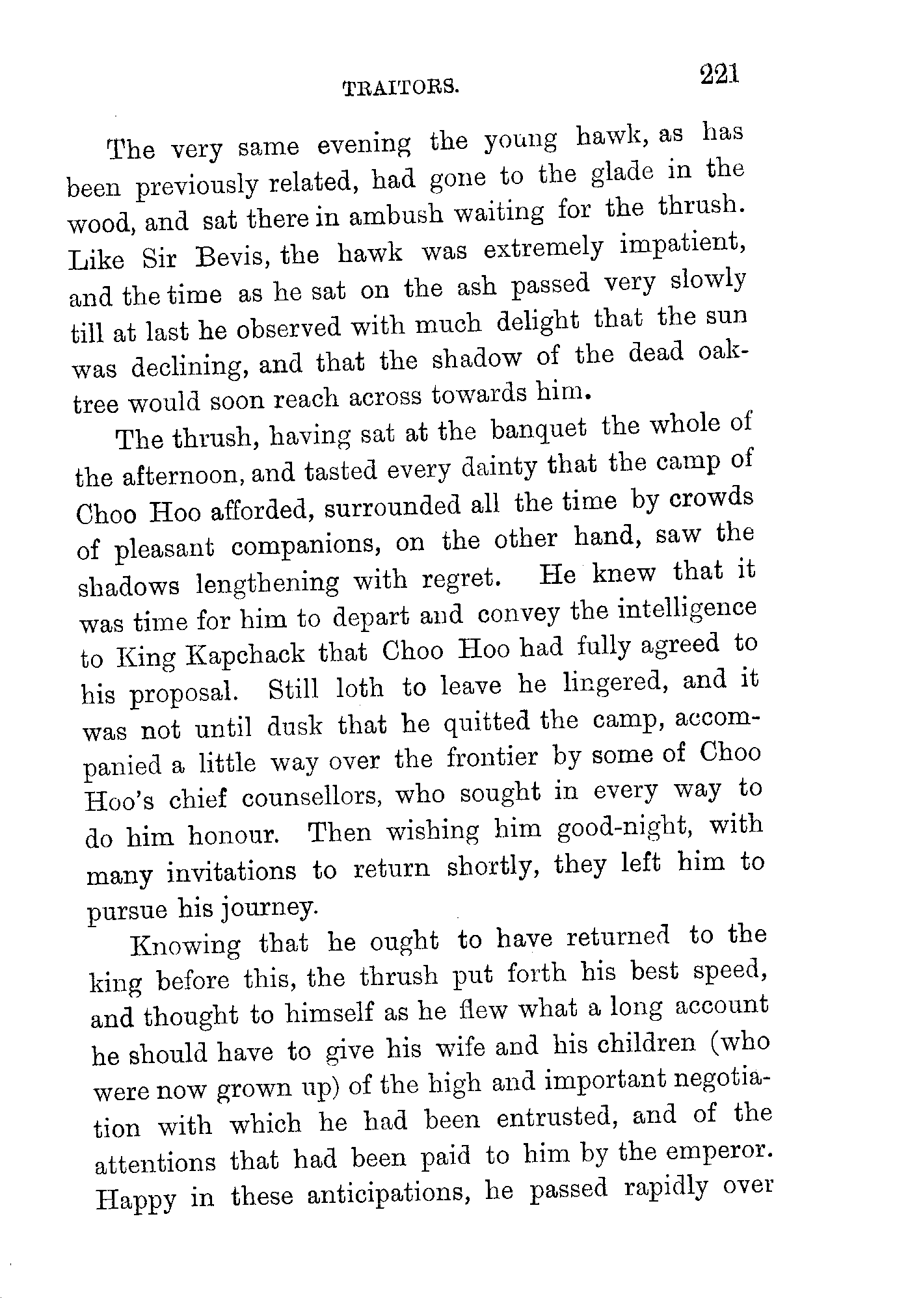 TRAITORS. 221

The very same evening the young hawk, as has been previously related, had gone to the glade in the wood, and sat there in ambush waiting for the thrush. Like Sir Bevis, the hawk was extremely impatient, and the time as he sat on the ash passed very slowly till at last he observed with much delight that the sun was declining, and that the shadow of the dead oak-tree would soon reach across towards him.

The thrush, having sat at the banquet the whole of the afternoon, and tasted every dainty that the camp of Choo Hoo afforded, surrounded all the time by crowds of pleasant companions, on the other hand, saw the shadows lengthening with regret. He knew that it was time for him to depart and convey the intelligence to King Kapchack that Choo Hoo had fully agreed to his proposal. Still loth to leave he lingered, and it was not until dusk that he quitted the camp, accompanied a little way over the frontier by some of Choo Hoo's chief counsellors, who sought in every way to do him honour. Then wishing him good-night, with many invitations to return shortly, they left him to pursue his journey.

Knowing that he ought to have returned to the king before this, the thrush put forth his best speed, and thought to himself as he flew what a long account he should have to give his wife and his children (who were now grown up) of the high and important negotiation with which he had been entrusted, and of the attentions that had been paid to him by the emperor. Happy in these anticipations, he passed rapidly over